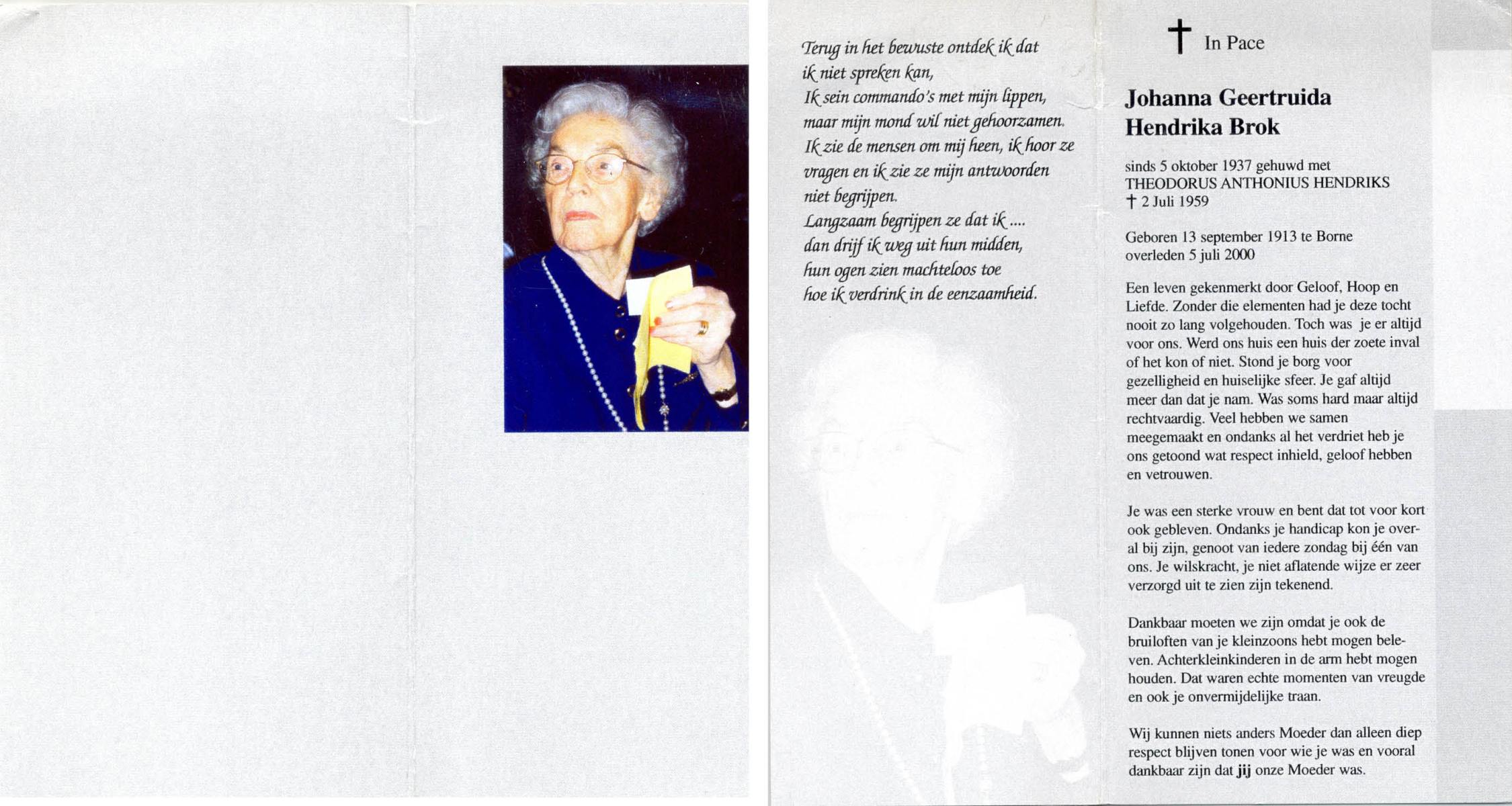 Terug in het bewuste ontdek ik dat ik niet spreken kan,
Ik sein commando's met mijn lippen, maar mijn mond wil niet gehoorzamen.
Ik zie de mensen om mij heen, ik hoor ze vragen en ik zie ze mijn antwoorden niet begrijpen.
Langzaam begrijpen ze dat ik ....
dan drijf ik weg uit hun midden, hun ogen zien machteloos toe hoe ik verdrink in de eenzaamheid.

† In Pace

Johanna Geertruida Hendrika Brok

sinds 5 oktober 1937 gehuwd met
THEODORUS ANTHONIUS HENDRIKS
† 2 Juli 1959

Geboren 13 september 1913 te Borne
overleden 5 juli 2000

Een leven gekenmerkt door Geloof, Hoop en Liefde. Zonder die elementen had je deze tocht nooit zo lang volgehouden. Toch was je er altijd voor ons. Werd ons huis een huis der zoete inval of het kon of niet. Stond je borg voor gezelligheid en huiselijke sfeer. Je gaf altijd meer dan dat je nam. Was soms hard maar altijd rechtvaardig. Veel hebben we samen meegemaakt en ondanks al het verdriet heb je ons getoond wat respect inhield, geloof hebben en vetrouwen.

Je was een sterke vrouw en bent dat tot voor kort ook gebleven. Ondanks je handicap kon je overal bij zijn, genoot van iedere zondag bij één van ons. Je wilskracht, je niet aflatende wijze er zeer verzorgd uit te zien zijn tekenend.

Dankbaar moeten we zijn omdat je ook de bruiloften van je kleinzoons hebt mogen beleven. Achterkleinkinderen in de arm hebt mogen houden. Dat waren echte momenten van vreugde en ook je onvermijdelijke traan.

Wij kunnen niets anders Moeder dan alleen diep respect blijven tonen voor wie je was en vooral dankbaar zijn dat jij onze Moeder was.